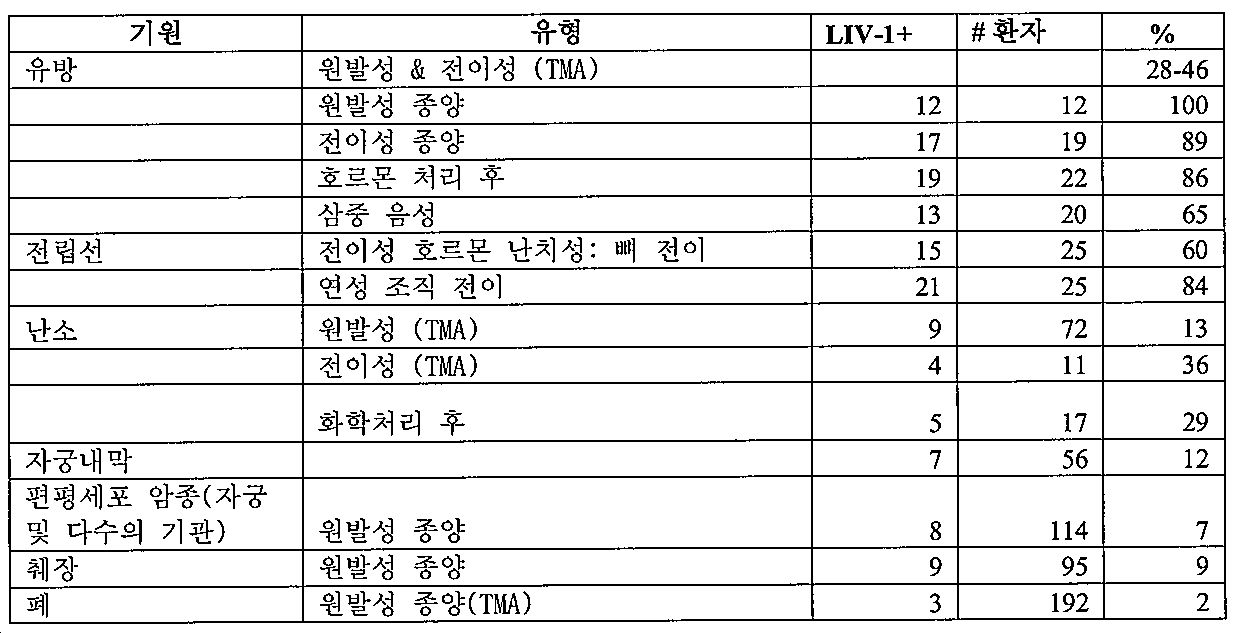 | 기원 | 유형 | LIV-1+ | # 환자 | % |
|---|---|---|---|---|
| 유방 | 원발성 & 전이성 (TMA) | | | 28-46 |
| | 원발성 종양 | 12 | 12 | 100 |
| | 전이성 종양 | 17 | 19 | 89 |
| | 호르몬 처리 후 | 19 | 22 | 86 |
| | 삼중 음성 | 13 | 20 | 65 |
| 전립선 | 전이성 호르몬 난치성: 뼈 전이 | 15 | 25 | 60 |
| | 연성 조직 전이 | 21 | 25 | 84 |
| 난소 | 원발성 (TMA) | 9 | 72 | 13 |
| | 전이성 (TMA) | 4 | 11 | 36 |
| | 화학처리 후 | 5 | 17 | 29 |
| 자궁내막 | | 7 | 56 | 12 |
| 편평세포 암종(자궁 및 다수의 기관) | 원발성 종양 | 8 | 114 | 7 |
| 췌장 | 원발성 종양 | 9 | 95 | 9 |
| 폐 | 원발성 종양(TMA) | 3 | 192 | 2 |